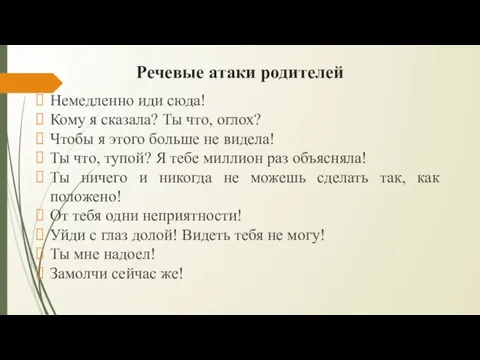 Речевые атаки родителей

Немедленно иди сюда!
Кому я сказала? Ты что, оглох?
Чтобы я этого больше не видела!
Ты что, тупой? Я тебе миллион раз объясняла!
Ты ничего и никогда не можешь сделать так, как положено!
От тебя одни неприятности!
Уйди с глаз долой! Видеть тебя не могу!
Ты мне надоел!
Замолчи сейчас же!